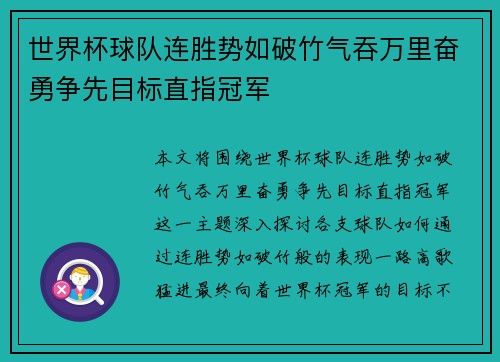 世界杯球队连胜势如破竹气吞万里奋勇争先目标直指冠军

本文将围绕世界杯球队连胜势如破竹气吞万里奋勇争先目标直指冠军这一主题深入探讨各支球队如何通过连胜势如破竹般的表现一路高歌猛进最终向着世界杯冠军的目标不